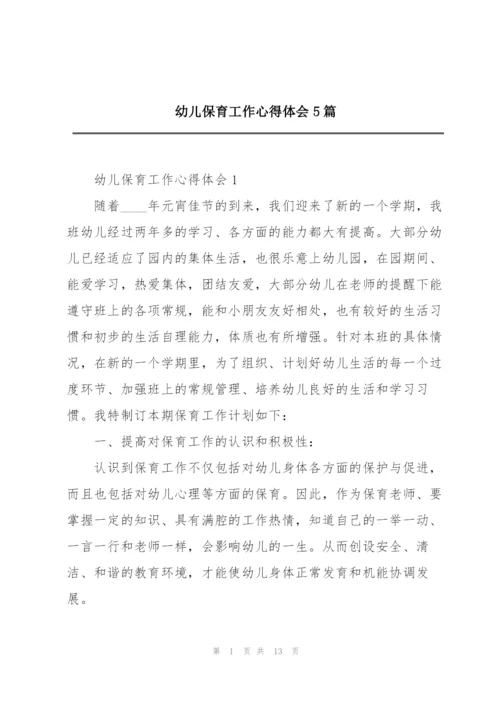 幼儿保育工作心得体会5篇

幼儿保育工作心得体会1

随着____年元宵佳节的到来，我们迎来了新的一个学期，我班幼儿经过两年多的学习、各方面的能力都大有提高。大部分幼儿已经适应了园内的集体生活，也很乐意上幼儿园，在园期间、能爱学习，热爱集体，团结友爱，大部分幼儿在老师的提醒下能遵守班上的各项常规，能和小朋友友好相处，也有较好的生活习惯和初步的生活自理能力，体质也有所增强。针对本班的具体情况，在新的一个学期里，为了组织、计划好幼儿生活的每一个过度环节、加强班上的常规管理、培养幼儿良好的生活和学习习惯。我特制订本期保育工作计划如下：

一、提高对保育工作的认识和积极性：

认识到保育工作不仅包括对幼儿身体各方面的保护与促进，而且也包括对幼儿心理等方面的保育。因此，作为保育老师、要掌握一定的知识、具有满腔的工作热情，知道自己的一举一动、一言一行和老师一样，会影响幼儿的一生。从而创设安全、清洁、和谐的教育环境，才能使幼儿身体正常发育和机能协调发展。

第 1 页 共 13 页